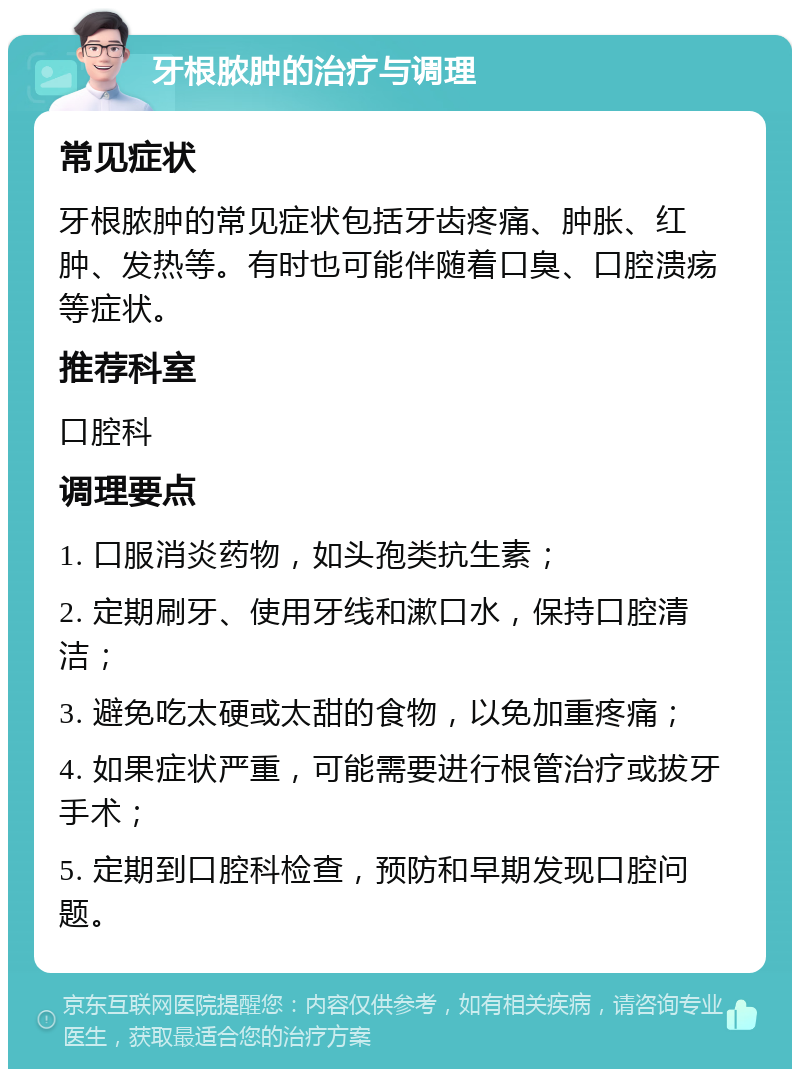 牙根脓肿的治疗与调理

常见症状

牙根脓肿的常见症状包括牙齿疼痛、肿胀、红肿、发热等。有时也可能伴随着口臭、口腔溃疡等症状。

推荐科室

口腔科

调理要点

1. 口服消炎药物，如头孢类抗生素；

2. 定期刷牙、使用牙线和漱口水，保持口腔清洁；

3. 避免吃太硬或太甜的食物，以免加重疼痛；

4. 如果症状严重，可能需要进行根管治疗或拔牙手术；

5. 定期到口腔科检查，预防和早期发现口腔问题。

京东互联网医院提醒您：内容仅供参考，如有相关疾病，请咨询专业医生，获取最适合您的治疗方案